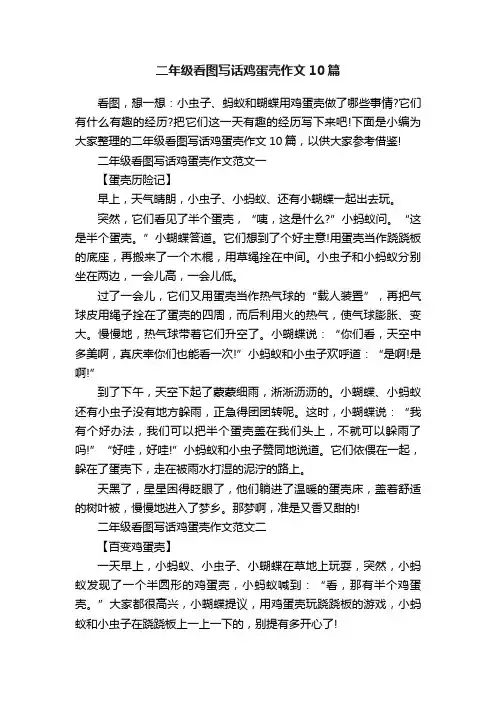 二年级看图写话鸡蛋壳作文10篇

看图，想一想：小虫子、蚂蚁和蝴蝶用鸡蛋壳做了哪些事情?它们有什么有趣的经历?把它们这一天有趣的经历写下来吧!下面是小编为大家整理的二年级看图写话鸡蛋壳作文10篇，以供大家参考借鉴!

二年级看图写话鸡蛋壳作文范文一

【蛋壳历险记】

早上，天气晴朗，小虫子、小蚂蚁、还有小蝴蝶一起出去玩。

突然，它们看见了半个蛋壳，“咦，这是什么?”小蚂蚁问。“这是半个蛋壳。”小蝴蝶答道。它们想到了个好主意!用蛋壳当作跷跷板的底座，再搬来了一个木棍，用草绳拴在中间。小虫子和小蚂蚁分别坐在两边，一会儿高，一会儿低。

过了一会儿，它们又用蛋壳当作热气球的“载人装置”，再把气球皮用绳子拴在了蛋壳的四周，而后利用火的热气，使气球膨胀、变大。慢慢地，热气球带着它们升空了。小蝴蝶说：“你们看，天空中多美啊，真庆幸你们也能看一次!”小蚂蚁和小虫子欢呼道：“是啊!是啊!”

到了下午，天空下起了蒙蒙细雨，淅淅沥沥的。小蝴蝶、小蚂蚁还有小虫子没有地方躲雨，正急得团团转呢。这时，小蝴蝶说：“我有个好办法，我们可以把半个蛋壳盖在我们头上，不就可以躲雨了吗!”“好哇，好哇!”小蚂蚁和小虫子赞同地说道。它们依偎在一起，躲在了蛋壳下，走在被雨水打湿的泥泞的路上。

天黑了，星星困得眨眼了，他们躺进了温暖的蛋壳床，盖着舒适的树叶被，慢慢地进入了梦乡。那梦啊，准是又香又甜的!

二年级看图写话鸡蛋壳作文范文二

【百变鸡蛋壳】

一天早上，小蚂蚁、小虫子、小蝴蝶在草地上玩耍，突然，小蚂蚁发现了一个半圆形的鸡蛋壳，小蚂蚁喊到：“看，那有半个鸡蛋壳。”大家都很高兴，小蝴蝶提议，用鸡蛋壳玩跷跷板的游戏，小蚂蚁和小虫子在跷跷板上一上一下的，别提有多开心了!